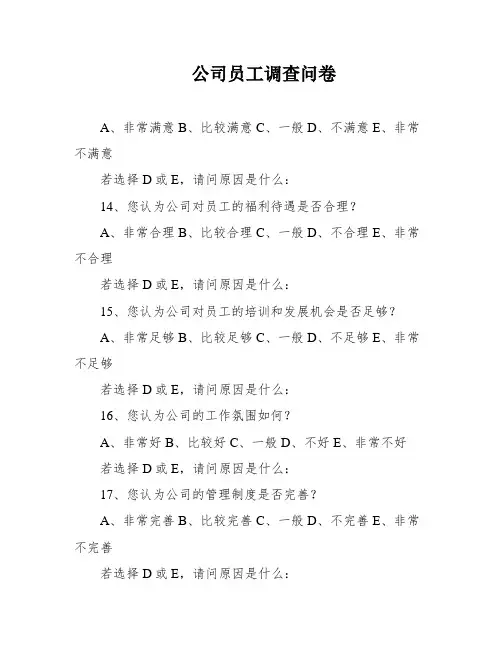 公司员工调查问卷

A、非常满意 B、比较满意 C、一般 D、不满意 E、非常不满意

若选择 D 或 E，请问原因是什么：

14、您认为公司对员工的福利待遇是否合理？

A、非常合理 B、比较合理 C、一般 D、不合理 E、非常不合理

若选择 D 或 E，请问原因是什么：

15、您认为公司对员工的培训和发展机会是否足够？

A、非常足够 B、比较足够 C、一般 D、不足够 E、非常不足够

若选择 D 或 E，请问原因是什么：

16、您认为公司的工作氛围如何？

A、非常好 B、比较好 C、一般 D、不好 E、非常不好

若选择 D 或 E，请问原因是什么：

17、您认为公司的管理制度是否完善？

A、非常完善 B、比较完善 C、一般 D、不完善 E、非常不完善

若选择 D 或 E，请问原因是什么：